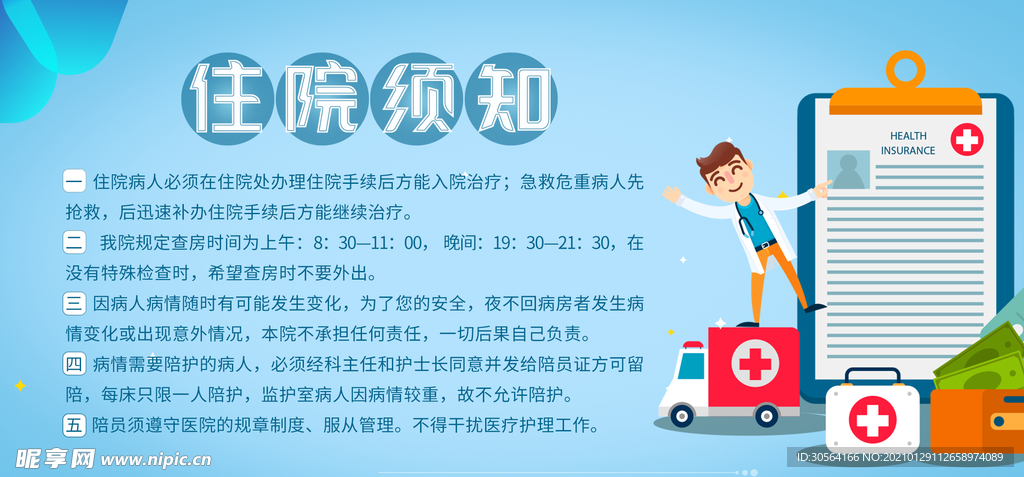 住院须知

一 住院病人必须在住院处办理住院手续后方能入院治疗；急救危重病人先抢救，后迅速补办住院手续后方能继续治疗。

二 我院规定查房时间为上午：8：30—11：00，晚间：19：30—21：30，在没有特殊检查时，希望查房时不要外出。

三 因病人病情随时有可能发生变化，为了您的安全，夜不回病房者发生病情变化或出现意外情况，本院不承担任何责任，一切后果自己负责。

四 病情需要陪护的病人，必须经科主任和护士长同意并发给陪员证方可留陪，每床只限一人陪护，监护室病人因病情较重，故不允许陪护。

五 陪员须遵守医院的规章制度、服从管理。不得干扰医疗护理工作。

HEALTH INSURANCE

昵享网 www.nipic.cn

ID:30564166 NO:20210129112658974089